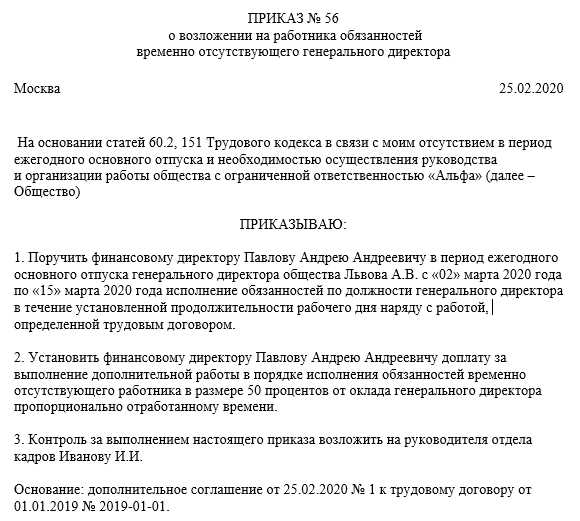 ПРИКАЗ № 56
о возложении на работника обязанностей
временно отсутствующего генерального директора

Москва 25.02.2020

На основании статей 60.2, 151 Трудового кодекса в связи с моим отсутствием в период ежегодного основного отпуска и необходимостью осуществления руководства и организации работы общества с ограниченной ответственностью «Альфа» (далее – Общество)

ПРИКАЗЫВАЮ:

1. Поручить финансовому директору Павлову Андрею Андреевичу в период ежегодного основного отпуска генерального директора общества Львова А.В. с «02» марта 2020 года по «15» марта 2020 года исполнение обязанностей по должности генерального директора в течение установленной продолжительности рабочего дня наряду с работой, определенной трудовым договором.

2. Установить финансовому директору Павлову Андрею Андреевичу доплату за выполнение дополнительной работы в порядке исполнения обязанностей временно отсутствующего работника в размере 50 процентов от оклада генерального директора пропорционально отработанному времени.

3. Контроль за выполнением настоящего приказа возложить на руководителя отдела кадров Иванову И.И.

Основание: дополнительное соглашение от 25.02.2020 № 1 к трудовому договору от 01.01.2019 № 2019-01-01.